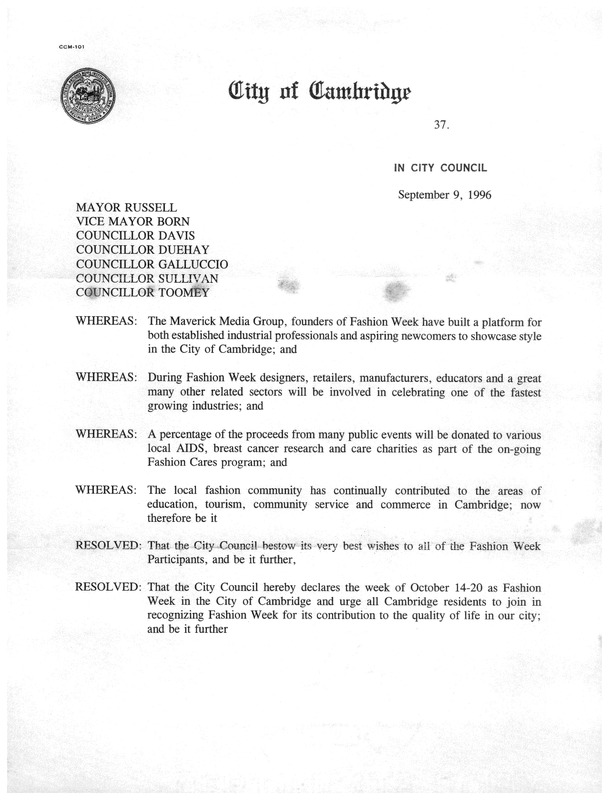 CCM-101

City of Cambridge

37.

IN CITY COUNCIL

September 9, 1996

MAYOR RUSSELL
VICE MAYOR BORN
COUNCILLOR DAVIS
COUNCILLOR DUEHAY
COUNCILLOR GALLUCCIO
COUNCILLOR SULLIVAN
COUNCILLOR TOOMEY

WHEREAS: The Maverick Media Group, founders of Fashion Week have built a platform for both established industrial professionals and aspiring newcomers to showcase style in the City of Cambridge; and

WHEREAS: During Fashion Week designers, retailers, manufacturers, educators and a great many other related sectors will be involved in celebrating one of the fastest growing industries; and

WHEREAS: A percentage of the proceeds from many public events will be donated to various local AIDS, breast cancer research and care charities as part of the on-going Fashion Cares program; and

WHEREAS: The local fashion community has continually contributed to the areas of education, tourism, community service and commerce in Cambridge; now therefore be it

RESOLVED: That the City Council bestow its very best wishes to all of the Fashion Week Participants, and be it further,

RESOLVED: That the City Council hereby declares the week of October 14-20 as Fashion Week in the City of Cambridge and urge all Cambridge residents to join in recognizing Fashion Week for its contribution to the quality of life in our city; and be it further